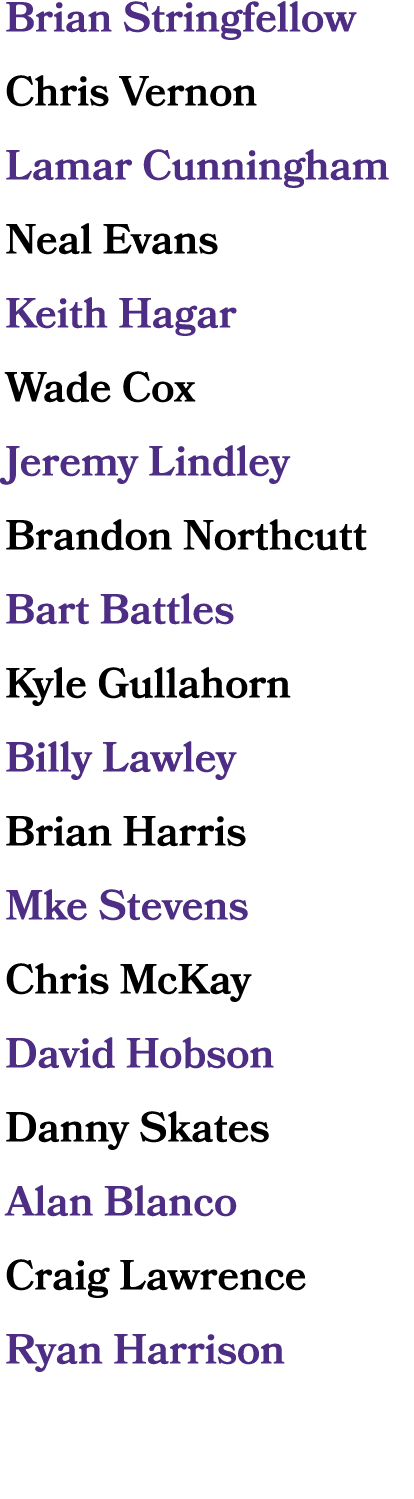 Brian Stringfellow
Chris Vernon
Lamar Cunningham
Neal Evans
Keith Hagar
Wade Cox
Jeremy Lindley
Brandon Northcutt
Bart Battles
Kyle Gullahorn
Billy Lawley
Brian Harris
Mke Stevens
Chris McKay
David Hobson
Danny Skates
Alan Blanco
Craig Lawrence
Ryan Harrison